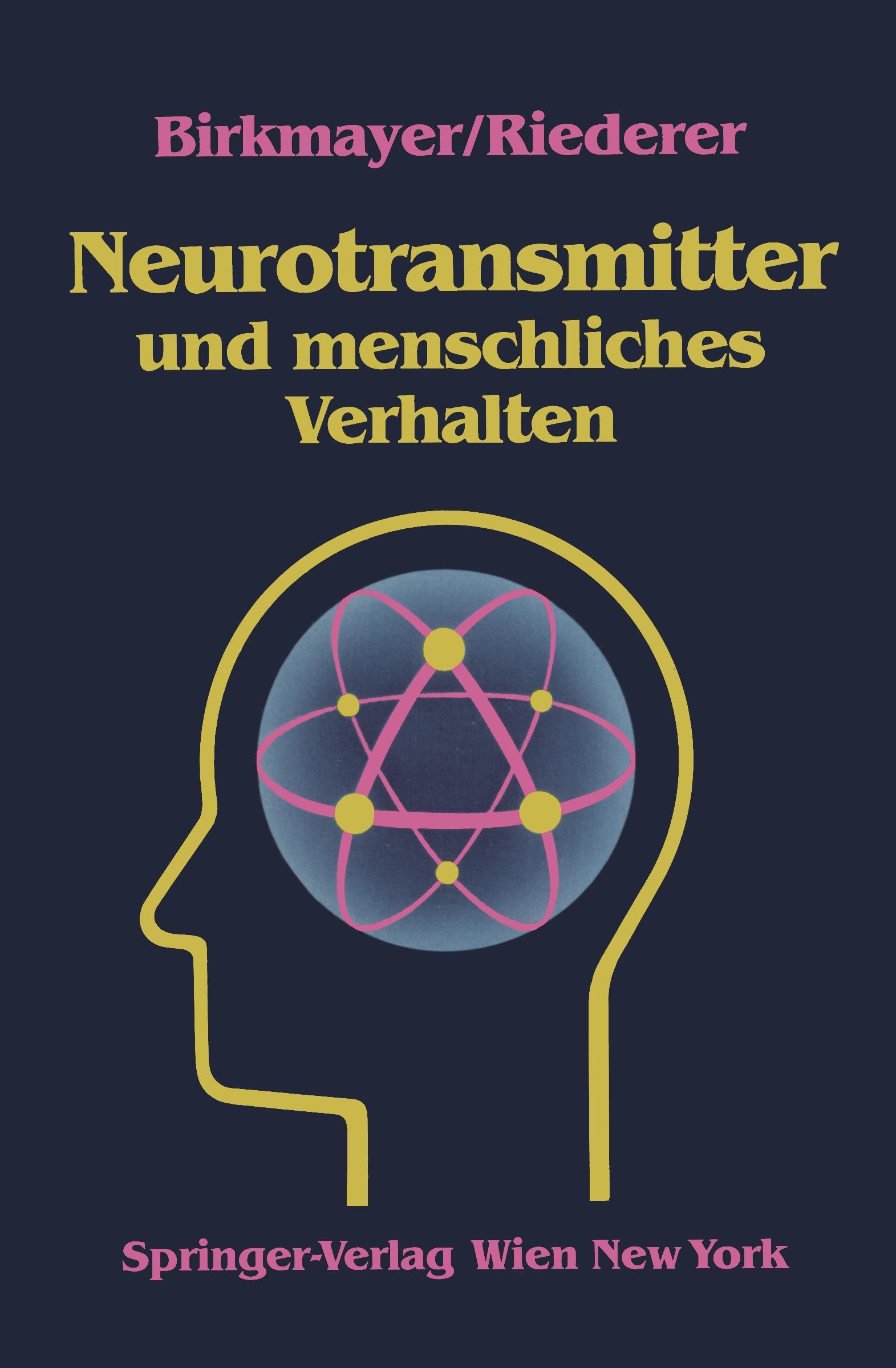 Birkmayer/Riederer

Neurotransmitter
und menschliches
Verhalten

Springer-Verlag Wien New York